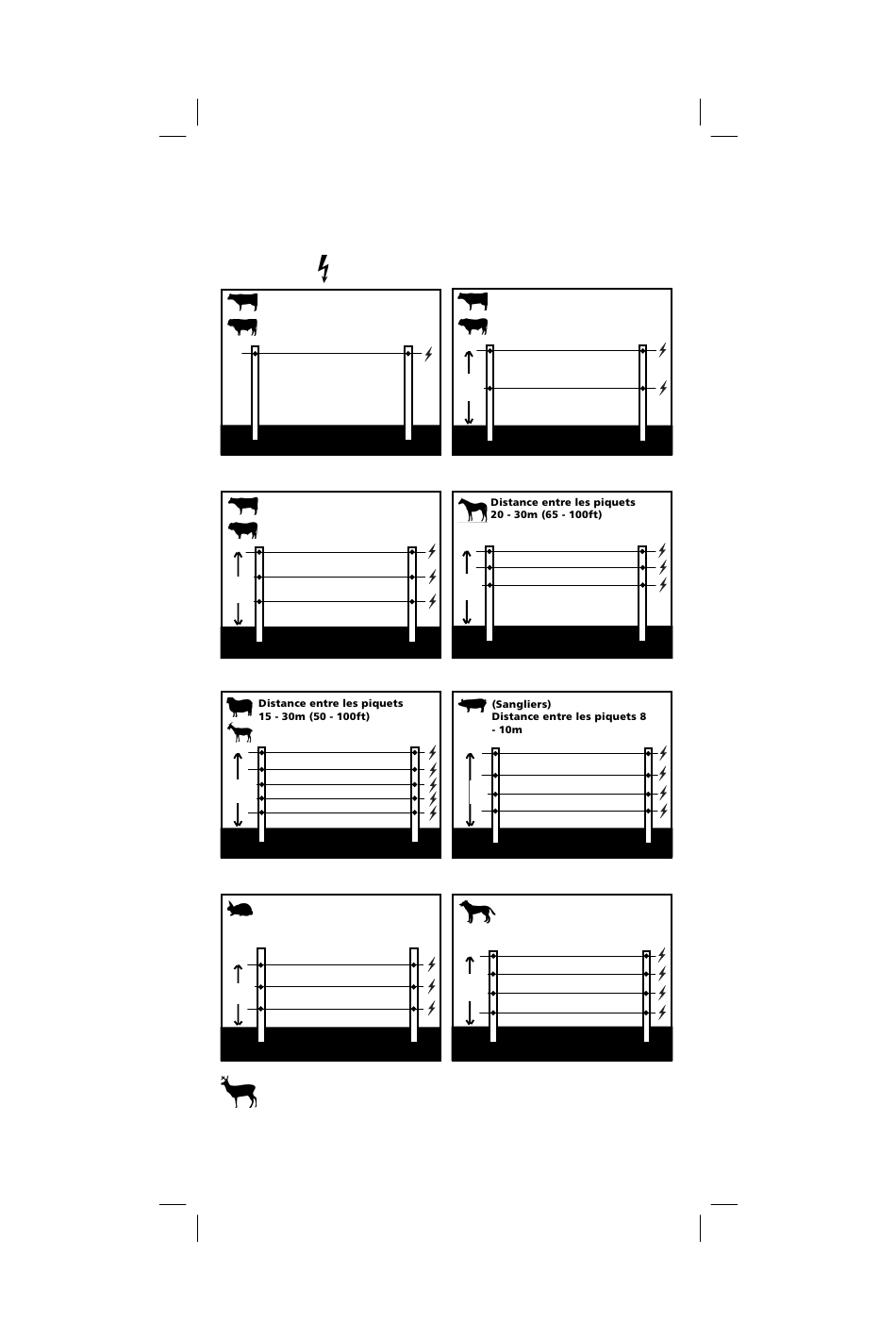 Distance entre les piquets 20 - 30m (65 - 100ft)

Distance entre les piquets 15 - 30m (50 - 100ft)

(Sangliers) Distance entre les piquets 8 - 10m